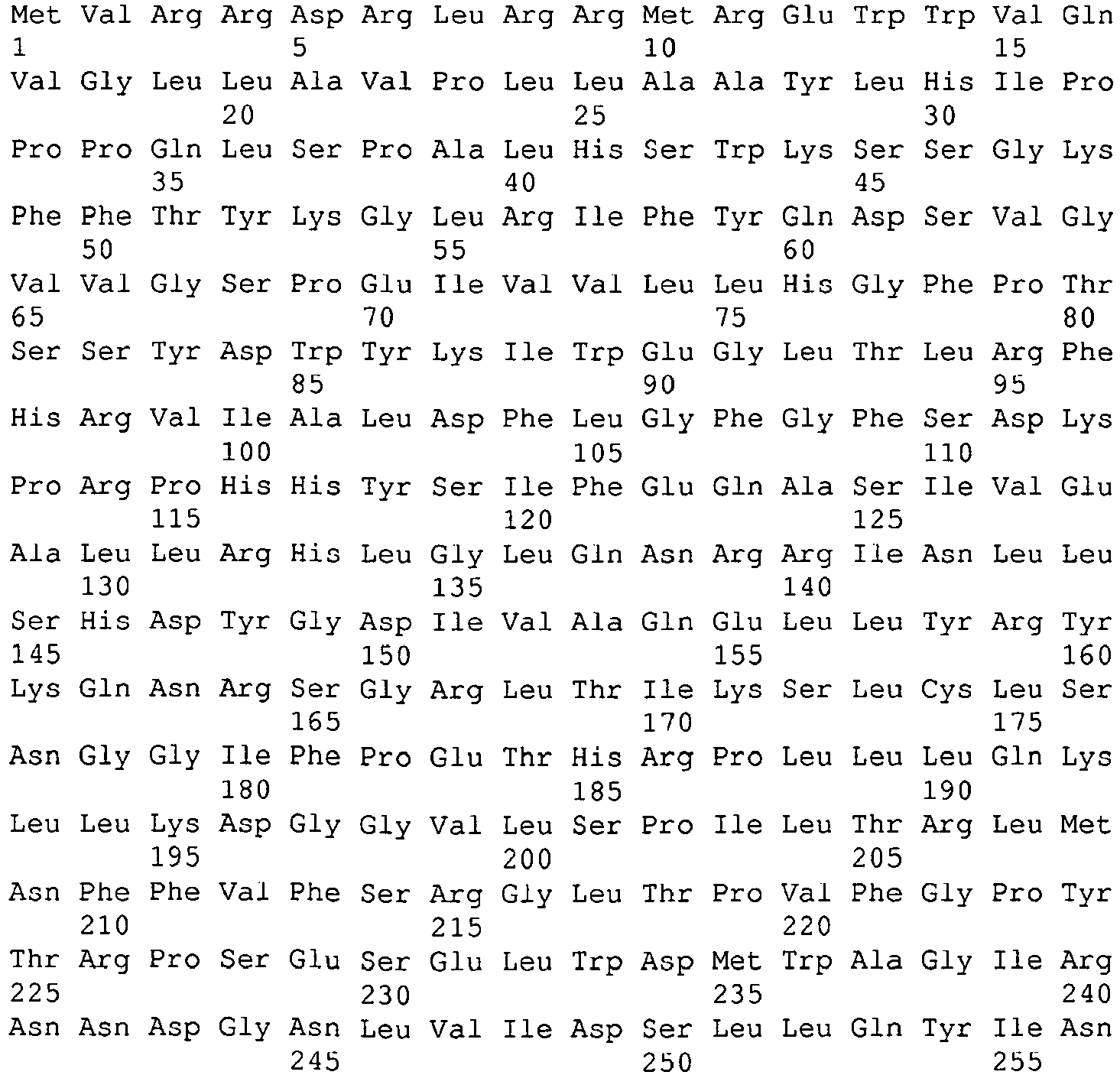 Met Val Arg Arg Asp Arg Leu Arg Arg Met Arg Glu Trp Trp Val Gln
1 5 10 15
Val Gly Leu Leu Ala Val Pro Leu Leu Ala Ala Tyr Leu His Ile Pro
20 25 30
Pro Pro Gln Leu Ser Pro Ala Leu His Ser Trp Lys Ser Ser Gly Lys
35 40 45
Phe Phe Thr Tyr Lys Gly Leu Arg Ile Phe Tyr Gln Asp Ser Val Gly
50 55 60
Val Val Gly Ser Pro Glu Ile Val Val Leu Leu His Gly Phe Pro Thr
65 70 75 80
Ser Ser Tyr Asp Trp Tyr Lys Ile Trp Glu Gly Leu Thr Leu Arg Phe
85 90 95
His Arg Val Ile Ala Leu Asp Phe Leu Gly Phe Gly Phe Ser Asp Lys
100 105 110
Pro Arg Pro His His Tyr Ser Ile Phe Glu Gln Ala Ser Ile Val Glu
115 120 125
Ala Leu Leu Arg His Leu Gly Leu Gln Asn Arg Arg Ile Asn Leu Leu
130 135 140
Ser His Asp Tyr Gly Asp Ile Val Ala Gln Glu Leu Leu Tyr Arg Tyr
145 150 155 160
Lys Gln Asn Arg Ser Gly Arg Leu Thr Ile Lys Ser Leu Cys Leu Ser
165 170 175
Asn Gly Gly Ile Phe Pro Glu Thr His Arg Pro Leu Leu Leu Gln Lys
180 185 190
Leu Leu Lys Asp Gly Gly Val Leu Ser Pro Ile Leu Thr Arg Leu Met
195 200 205
Asn Phe Phe Val Phe Ser Arg Gly Leu Thr Pro Val Phe Gly Pro Tyr
210 215 220
Thr Arg Pro Ser Glu Ser Glu Leu Trp Asp Met Trp Ala Gly Ile Arg
225 230 235 240
Asn Asn Asp Gly Asn Leu Val Ile Asp Ser Leu Leu Gln Tyr Ile Asn
245 250 255